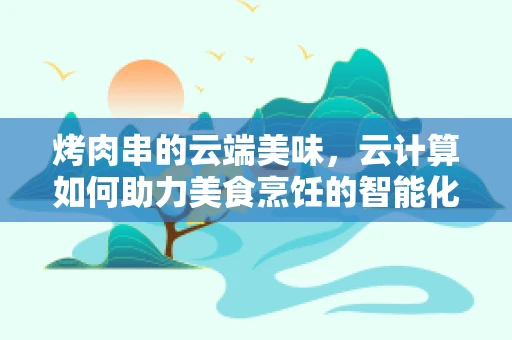 烤肉串的云端美味，云计算如何助力美食烹饪的智能化